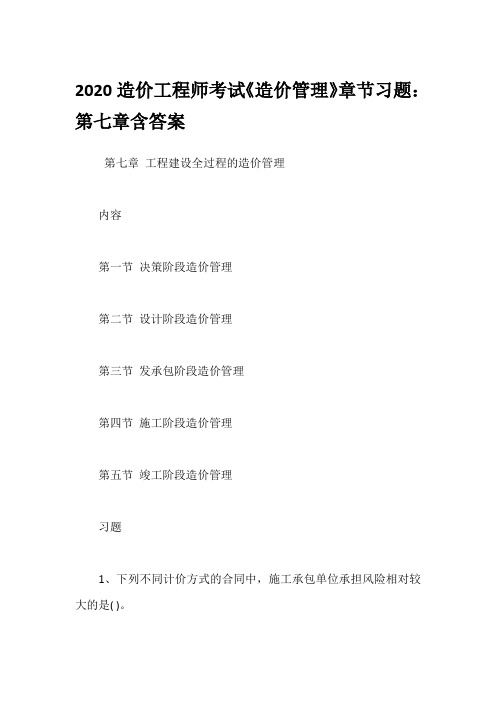 2020 造价工程师考试《造价管理》章节习题：第七章含答案

第七章 工程建设全过程的造价管理

内容

第一节 决策阶段造价管理

第二节 设计阶段造价管理

第三节 发承包阶段造价管理

第四节 施工阶段造价管理

第五节 竣工阶段造价管理

习题

1、下列不同计价方式的合同中，施工承包单位承担风险相对较大的是( )。